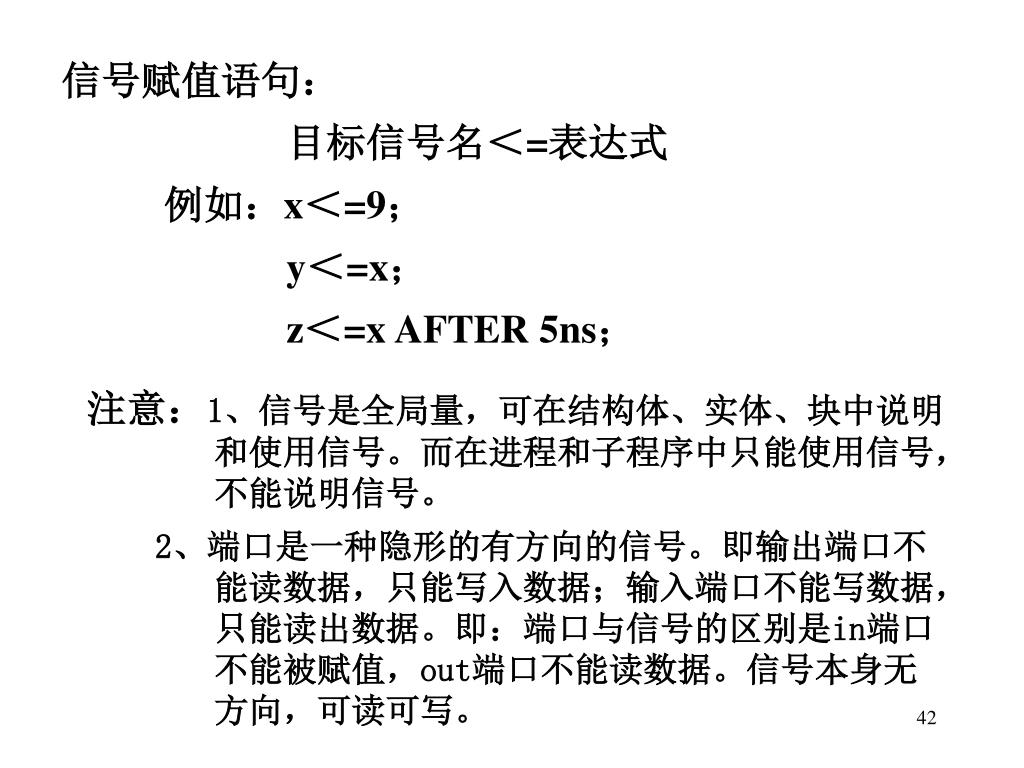 信号赋值语句：

目标信号名＜=表达式

例如：x＜=9；

y＜=x；

z＜=x AFTER 5ns；

注意：1、信号是全局量，可在结构体、实体、块中说明和使用信号。而在进程和子程序中只能使用信号，不能说明信号。

2、端口是一种隐形的有方向的信号。即输出端口不能读数据，只能写入数据；输入端口不能写数据，只能读出数据。即：端口与信号的区别是in端口不能被赋值，out端口不能读数据。信号本身无方向，可读可写。

42